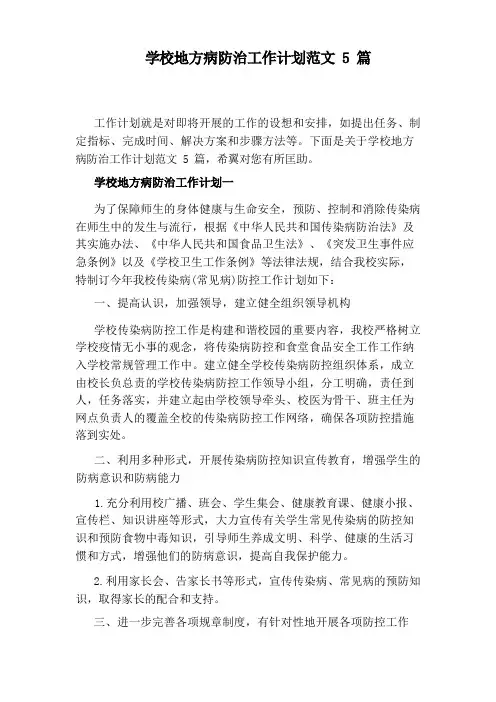 学校地方病防治工作计划范文 5 篇

工作计划就是对即将开展的工作的设想和安排，如提出任务、制定指标、完成时间、解决方案和步骤方法等。下面是关于学校地方病防治工作计划范文 5 篇，希翼对您有所匡助。

学校地方病防治工作计划一

为了保障师生的身体健康与生命安全，预防、控制和消除传染病在师生中的发生与流行，根据《中华人民共和国传染病防治法》及其实施办法、《中华人民共和国食品卫生法》、《突发卫生事件应急条例》以及《学校卫生工作条例》等法律法规，结合我校实际，特制订今年我校传染病(常见病)防控工作计划如下：

一、提高认识，加强领导，建立健全组织领导机构

学校传染病防控工作是构建和谐校园的重要内容，我校严格树立学校疫情无小事的观念，将传染病防控和食堂食品安全工作工作纳入学校常规管理工作中。建立健全学校传染病防控组织体系，成立由校长负总责的学校传染病防控工作领导小组，分工明确，责任到人，任务落实，并建立起由学校领导牵头、校医为骨干、班主任为网点负责人的覆盖全校的传染病防控工作网络，确保各项防控措施落到实处。

二、利用多种形式，开展传染病防控知识宣传教育，增强学生的防病意识和防病能力

1.充分利用校广播、班会、学生集会、健康教育课、健康小报、宣传栏、知识讲座等形式，大力宣传有关学生常见传染病的防控知识和预防食物中毒知识，引导师生养成文明、科学、健康的生活习惯和方式，增强他们的防病意识，提高自我保护能力。

2.利用家长会、告家长书等形式，宣传传染病、常见病的预防知识，取得家长的配合和支持。

三、进一步完善各项规章制度，有针对性地开展各项防控工作